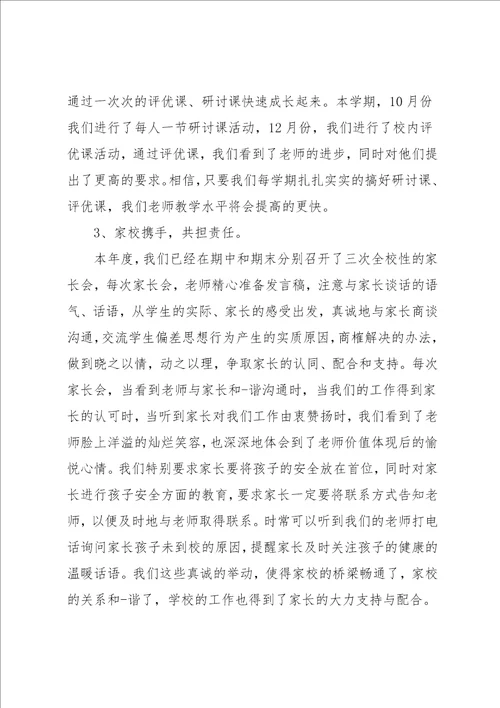 通过一次次的评优课、研讨课快速成长起来。本学期，10月份我们进行了每人一节研讨课活动，12月份，我们进行了校内评优课活动，通过评优课，我们看到了老师的进步，同时对他们提出了更高的要求。相信，只要我们每学期扎扎实实的搞好研讨课、评优课，我们老师教学水平将会提高的更快。

3、家校携手，共担责任。

本年度，我们已经在期中和期末分别召开了三次全校性的家长会，每次家长会，老师精心准备发言稿，注意与家长谈话的语气、话语，从学生的实际、家长的感受出发，真诚地与家长商谈沟通，交流学生偏差思想行为产生的实质原因，商榷解决的办法，做到晓之以情，动之以理，争取家长的认同、配合和支持。每次家长会，当看到老师与家长和-谐沟通时，当我们的工作得到家长的认可时，当听到家长对我们工作由衷赞扬时，我们看到了老师脸上洋溢的灿烂笑容，也深深地体会到了老师价值体现后的愉悦心情。我们特别要求家长要将孩子的安全放在首位，同时对家长进行孩子安全方面的教育，要求家长一定要将联系方式告知老师，以便及时地与老师取得联系。时常可以听到我们的老师打电话询问家长孩子未到校的原因，提醒家长及时关注孩子的健康的温暖话语。我们这些真诚的举动，使得家校的桥梁畅通了，家校的关系和-谐了，学校的工作也得到了家长的大力支持与配合。